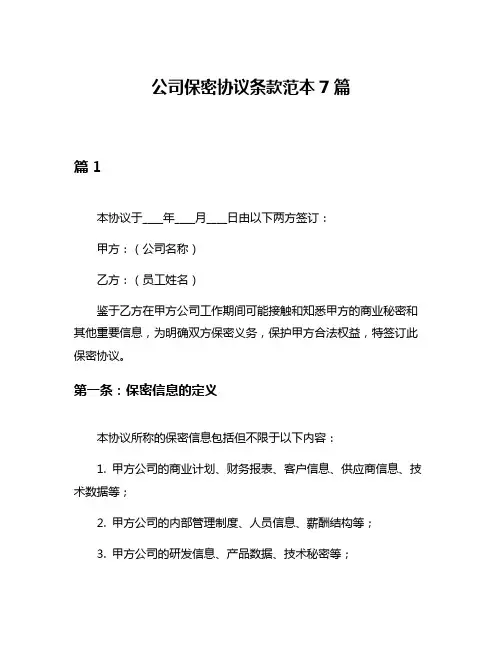 公司保密协议条款范本 7 篇

篇 1

本协议于____年____月____日由以下两方签订：

甲方：（公司名称）

乙方：（员工姓名）

鉴于乙方在甲方公司工作期间可能接触和知悉甲方的商业秘密和其他重要信息，为明确双方保密义务，保护甲方合法权益，特签订此保密协议。

第一条：保密信息的定义

本协议所称的保密信息包括但不限于以下内容：

1. 甲方公司的商业计划、财务报表、客户信息、供应商信息、技术数据等；

2. 甲方公司的内部管理制度、人员信息、薪酬结构等；

3. 甲方公司的研发信息、产品数据、技术秘密等；